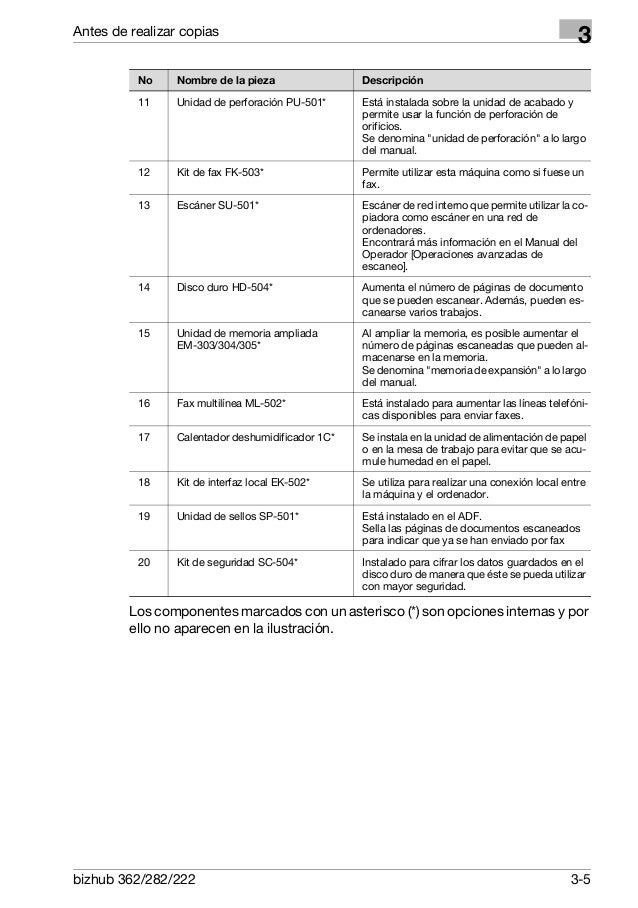 Antes de realizar copias

3

| No | Nombre de la pieza | Descripción |
|---|---|---|
| 11 | Unidad de perforación PU-501* | Está instalada sobre la unidad de acabado y permite usar la función de perforación de orificios. Se denomina "unidad de perforación" a lo largo del manual. |
| 12 | Kit de fax FK-503* | Permite utilizar esta máquina como si fuese un fax. |
| 13 | Escáner SU-501* | Escáner de red interno que permite utilizar la copiadora como escáner en una red de ordenadores. Encontrará más información en el Manual del Operador [Operaciones avanzadas de escaneo]. |
| 14 | Disco duro HD-504* | Aumenta el número de páginas de documento que se pueden escanear. Además, pueden escanearse varios trabajos. |
| 15 | Unidad de memoria ampliada EM-303/304/305* | Al ampliar la memoria, es posible aumentar el número de páginas escaneadas que pueden almacenarse en la memoria. Se denomina "memoria de expansión" a lo largo del manual. |
| 16 | Fax multilínea ML-502* | Está instalado para aumentar las líneas telefónicas disponibles para enviar faxes. |
| 17 | Calentador deshumidificador 1C* | Se instala en la unidad de alimentación de papel o en la mesa de trabajo para evitar que se acumule humedad en el papel. |
| 18 | Kit de interfaz local EK-502* | Se utiliza para realizar una conexión local entre la máquina y el ordenador. |
| 19 | Unidad de sellos SP-501* | Está instalado en el ADF. Sella las páginas de documentos escaneados para indicar que ya se han enviado por fax |
| 20 | Kit de seguridad SC-504* | Instalado para cifrar los datos guardados en el disco duro de manera que éste se pueda utilizar con mayor seguridad. |

Los componentes marcados con un asterisco (*) son opciones internas y por ello no aparecen en la ilustración.

bizhub 362/282/222

3-5